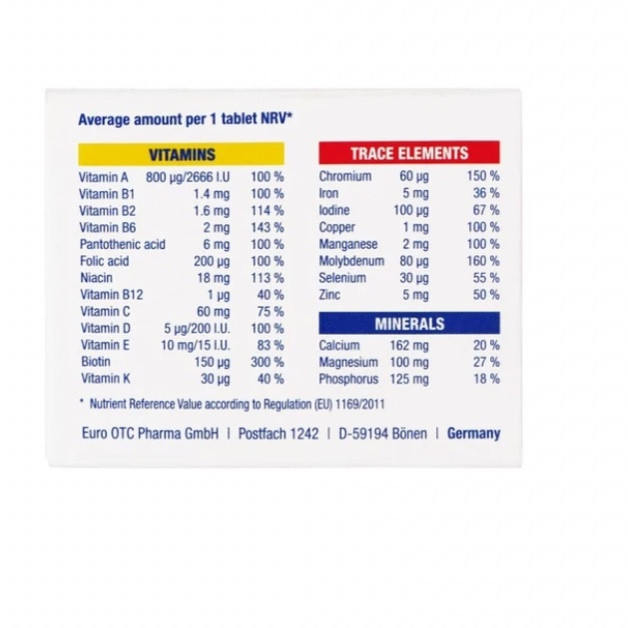 Average amount per 1 tablet NRV*

| VITAMINS | | |
|---|---|---|
| Vitamin A | 800 µg/2666 I.U | 100 % |
| Vitamin B1 | 1.4 mg | 100 % |
| Vitamin B2 | 1.6 mg | 114 % |
| Vitamin B6 | 2 mg | 143 % |
| Pantothenic acid | 6 mg | 100 % |
| Folic acid | 200 µg | 100 % |
| Niacin | 18 mg | 113 % |
| Vitamin B12 | 1 µg | 40 % |
| Vitamin C | 60 mg | 75 % |
| Vitamin D | 5 µg/200 I.U. | 100 % |
| Vitamin E | 10 mg/15 I.U. | 83 % |
| Biotin | 150 µg | 300 % |
| Vitamin K | 30 µg | 40 % |

| TRACE ELEMENTS | | |
|---|---|---|
| Chromium | 60 µg | 150 % |
| Iron | 5 mg | 36 % |
| Iodine | 100 µg | 67 % |
| Copper | 1 mg | 100 % |
| Manganese | 2 mg | 100 % |
| Molybdenum | 80 µg | 160 % |
| Selenium | 30 µg | 55 % |
| Zinc | 5 mg | 50 % |

| MINERALS | | |
|---|---|---|
| Calcium | 162 mg | 20 % |
| Magnesium | 100 mg | 27 % |
| Phosphorus | 125 mg | 18 % |

* Nutrient Reference Value according to Regulation (EU) 1169/2011

Euro OTC Pharma GmbH | Postfach 1242 | D-59194 Bönen | Germany